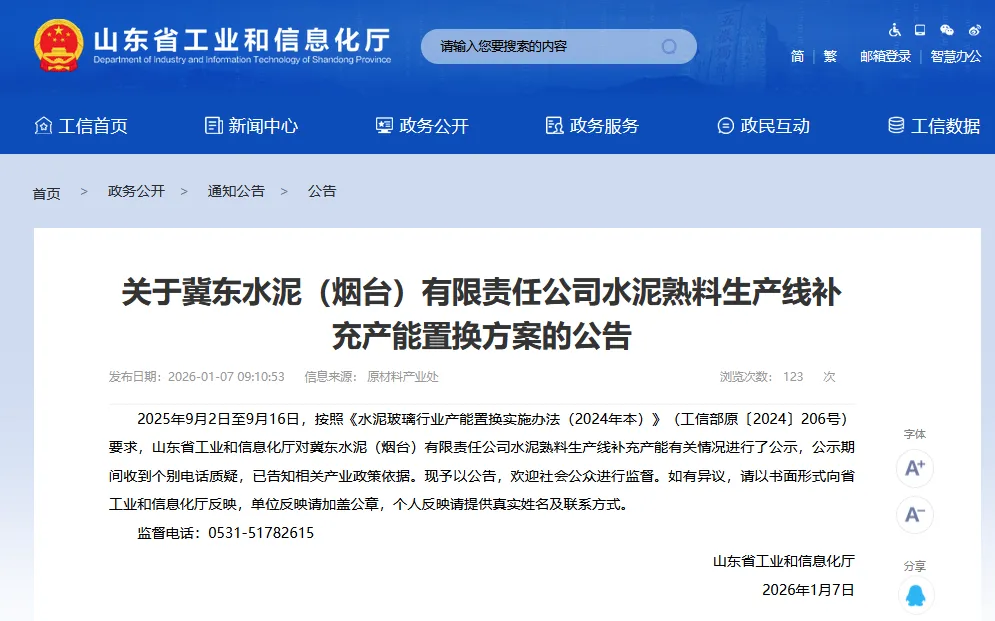 山东省工业和信息化厅
Department of Industry and Information Technology of Shandong Province

请输入您要搜索的内容

简 | 繁 | 邮箱登录 | 智慧办公

工信首页 新闻中心 政务公开 政务服务 政民互动 工信数据

首页 > 政务公开 > 通知公告 > 公告

关于冀东水泥（烟台）有限责任公司水泥熟料生产线补充产能置换方案的公告

发布日期：2026-01-07 09:10:53 信息来源：原材料产业处 浏览次数：123 次

2025年9月2日至9月16日，按照《水泥玻璃行业产能置换实施办法（2024年本）》（工信部原〔2024〕206号）要求，山东省工业和信息化厅对冀东水泥（烟台）有限责任公司水泥熟料生产线补充产能有关情况进行了公示，公示期间收到个别电话质疑，已告知相关产业政策依据。现予以公告，欢迎社会公众进行监督。如有异议，请以书面形式向省工业和信息化厅反映，单位反映请加盖公章，个人反映请提供真实姓名及联系方式。

监督电话：0531-51782615

山东省工业和信息化厅

2026年1月7日

字体
A+
A−
分享